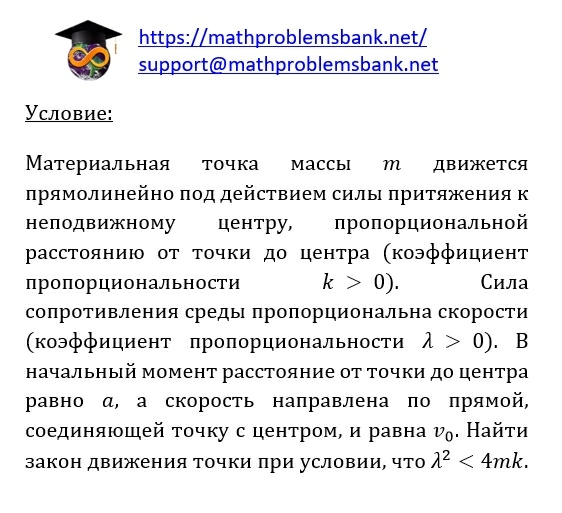 https://mathproblemsbank.net/
support@mathproblemsbank.net

Условие:

Материальная точка массы $m$ движется прямолинейно под действием силы притяжения к неподвижному центру, пропорциональной расстоянию от точки до центра (коэффициент пропорциональности $k > 0$). Сила сопротивления среды пропорциональна скорости (коэффициент пропорциональности $\lambda > 0$). В начальный момент расстояние от точки до центра равно $a$, а скорость направлена по прямой, соединяющей точку с центром, и равна $v_0$. Найти закон движения точки при условии, что $\lambda^2 < 4mk$.